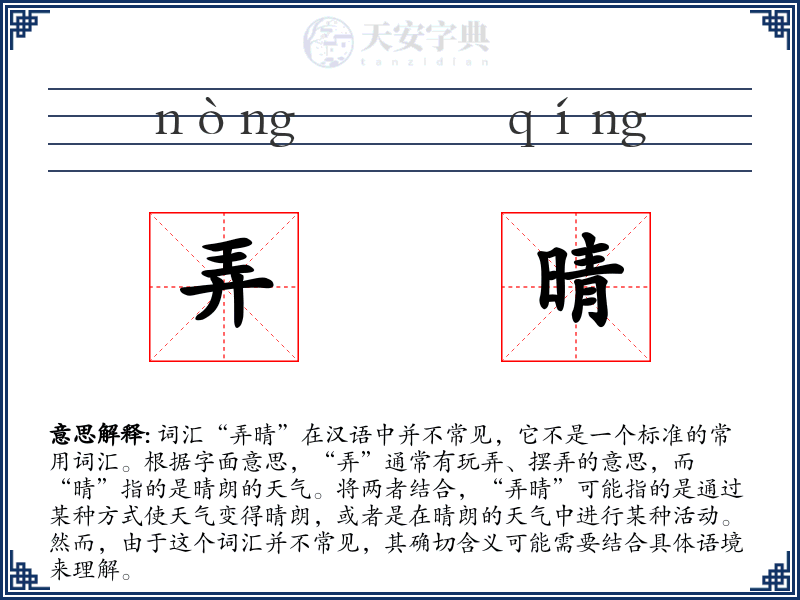 天安字典
tanzidian

nòng qíng

弄 晴

意思解释: 词汇“弄晴”在汉语中并不常见，它不是一个标准的常用词汇。根据字面意思，“弄”通常有玩弄、摆弄的意思，而“晴”指的是晴朗的天气。将两者结合，“弄晴”可能指的是通过某种方式使天气变得晴朗，或者是在晴朗的天气中进行某种活动。然而，由于这个词汇并不常见，其确切含义可能需要结合具体语境来理解。